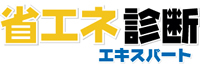 省エネ診断
エキスパート